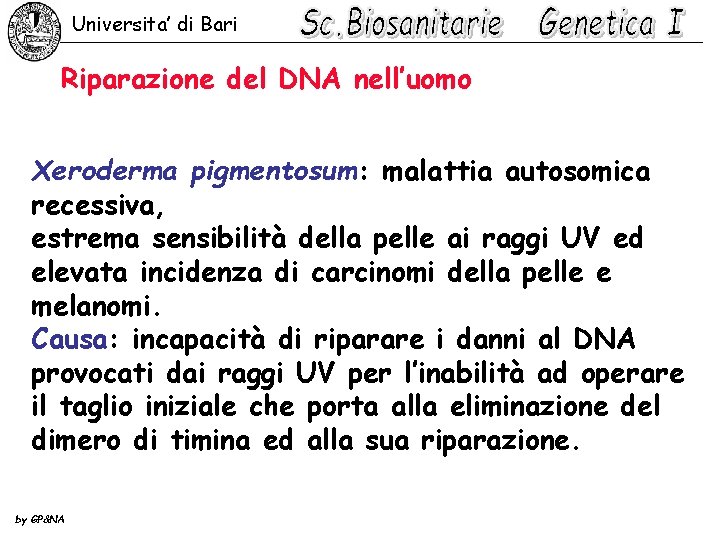 Universita' di Bari Sc.Biosanitarie Genetica I

Riparazione del DNA nell'uomo

Xeroderma pigmentosum: malattia autosomica recessiva,
estrema sensibilità della pelle ai raggi UV ed elevata incidenza di carcinomi della pelle e melanomi.
Causa: incapacità di riparare i danni al DNA provocati dai raggi UV per l'inabilità ad operare il taglio iniziale che porta alla eliminazione del dimero di timina ed alla sua riparazione.

by GP&NA